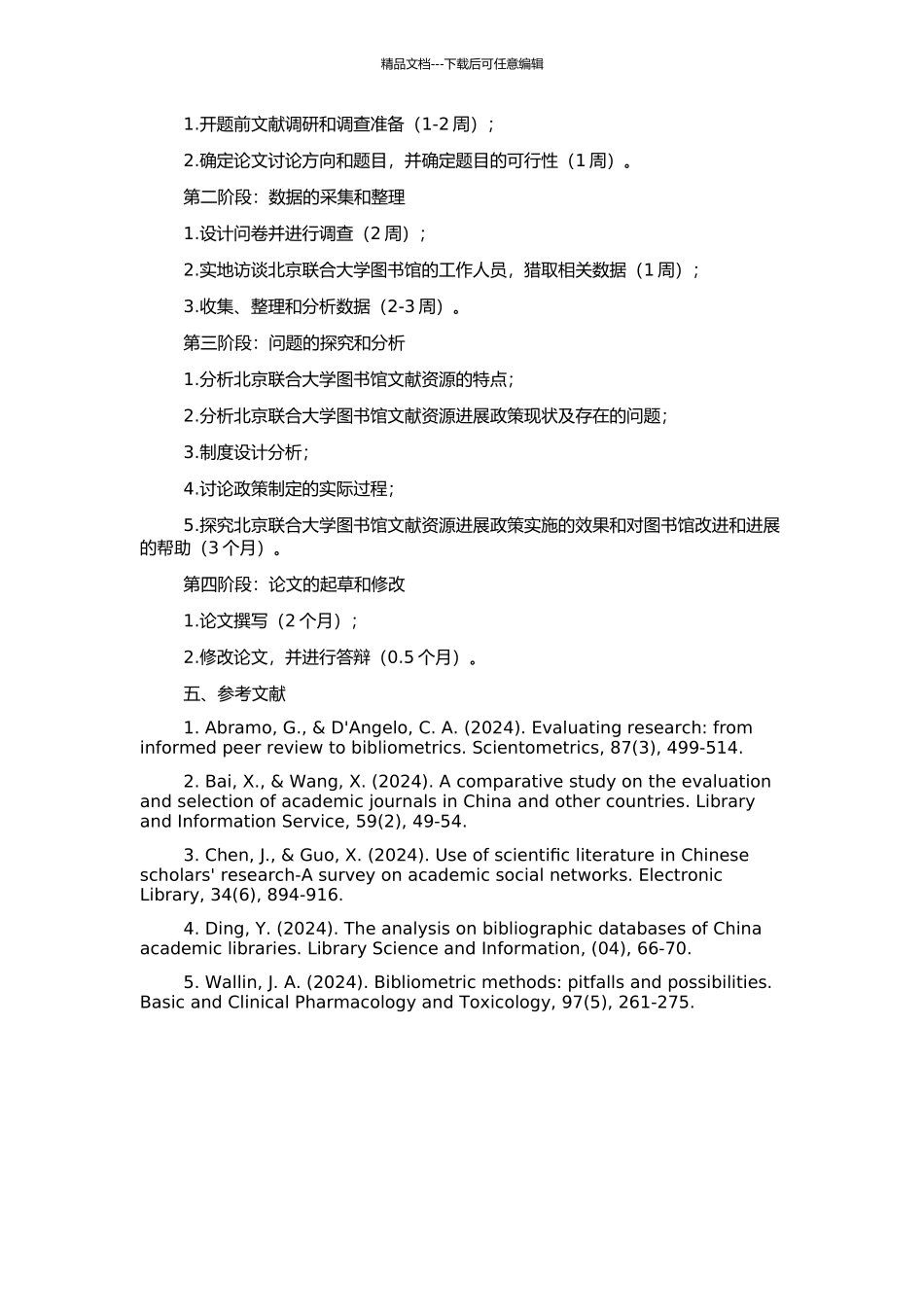 精品文档---下载后可任意编辑

1.开题前文献调研和调查准备（1-2 周）；

2.确定论文讨论方向和题目，并确定题目的可行性（1 周）。

第二阶段：数据的采集和整理

1.设计问卷并进行调查（2 周）；

2.实地访谈北京联合大学图书馆的工作人员，猎取相关数据（1 周）；

3.收集、整理和分析数据（2-3 周）。

第三阶段：问题的探究和分析

1.分析北京联合大学图书馆文献资源的特点；

2.分析北京联合大学图书馆文献资源进展政策现状及存在的问题；

3.制度设计分析；

4.讨论政策制定的实际过程；

5.探究北京联合大学图书馆文献资源进展政策实施的效果和对图书馆改进和进展的帮助（3 个月）。

第四阶段：论文的起草和修改

1.论文撰写（2 个月）；

2.修改论文，并进行答辩（0.5 个月）。

五、参考文献

1. Abramo, G., & D'Angelo, C. A. (2024). Evaluating research: from informed peer review to bibliometrics. Scientometrics, 87(3), 499-514.

2. Bai, X., & Wang, X. (2024). A comparative study on the evaluation and selection of academic journals in China and other countries. Library and Information Service, 59(2), 49-54.

3. Chen, J., & Guo, X. (2024). Use of scientific literature in Chinese scholars' research-A survey on academic social networks. Electronic Library, 34(6), 894-916.

4. Ding, Y. (2024). The analysis on bibliographic databases of China academic libraries. Library Science and Information, (04), 66-70.

5. Wallin, J. A. (2024). Bibliometric methods: pitfalls and possibilities. Basic and Clinical Pharmacology and Toxicology, 97(5), 261-275.